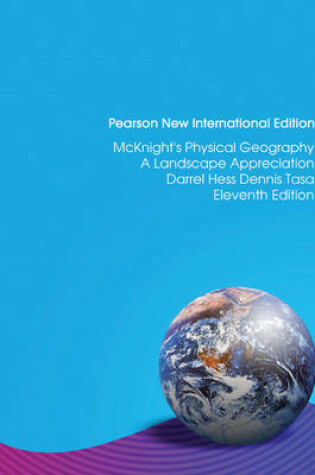 Pearson New International Edition

McKnight's Physical Geography
A Landscape Appreciation
Darrel Hess Dennis Tasa
Eleventh Edition